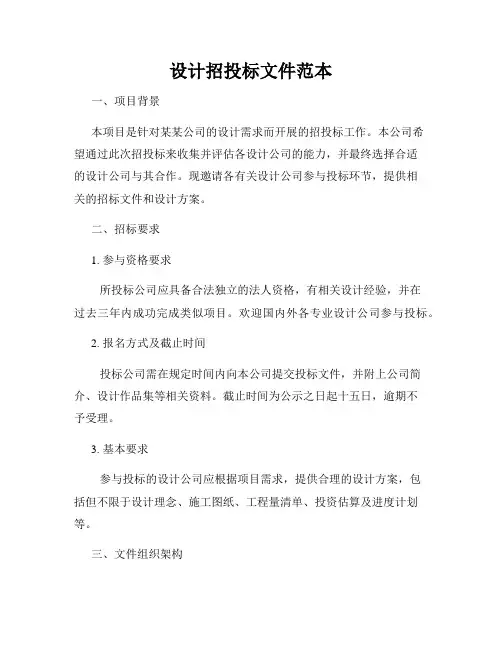 设计招投标文件范本

一、项目背景

本项目是针对某某公司的设计需求而开展的招投标工作。本公司希望通过此次招投标来收集并评估各设计公司的能力，并最终选择合适的设计公司与其合作。现邀请各有关设计公司参与投标环节，提供相关的招标文件和设计方案。

二、招标要求

1. 参与资格要求

所投标公司应具备合法独立的法人资格，有相关设计经验，并在过去三年内成功完成类似项目。欢迎国内外各专业设计公司参与投标。

2. 报名方式及截止时间

投标公司需在规定时间内向本公司提交投标文件，并附上公司简介、设计作品集等相关资料。截止时间为公示之日起十五日，逾期不予受理。

3. 基本要求

参与投标的设计公司应根据项目需求，提供合理的设计方案，包括但不限于设计理念、施工图纸、工程量清单、投资估算及进度计划等。

三、文件组织架构